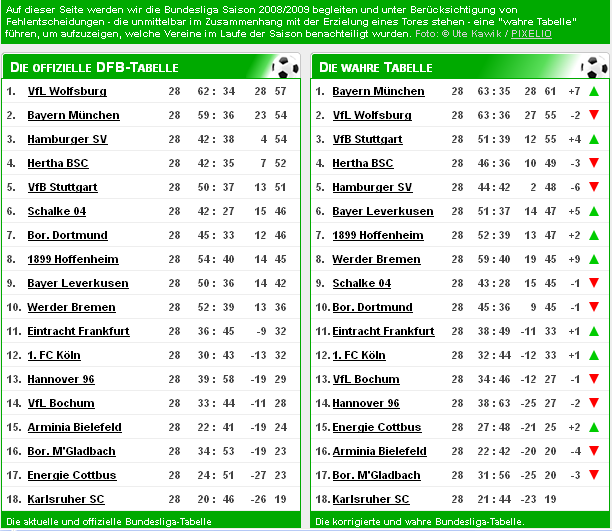 Auf dieser Seite werden wir die Bundesliga Saison 2008/2009 begleiten und unter Berücksichtigung von Fehlentscheidungen - die unmittelbar im Zusammenhang mit der Erzielung eines Tores stehen - eine "wahre Tabelle" führen, um aufzuzeigen, welche Vereine im Laufe der Saison benachteiligt wurden. Foto: © Ute Kawik / PIXELIO

DIE OFFIZIELLE DFB-TABELLE

| | | | | | |
|---|---|---|---|---|---|
| 1. | VfL Wolfsburg | 28 | 62 : 34 | 28 | 57 |
| 2. | Bayern München | 28 | 59 : 36 | 23 | 54 |
| 3. | Hamburger SV | 28 | 42 : 38 | 4 | 54 |
| 4. | Hertha BSC | 28 | 42 : 35 | 7 | 52 |
| 5. | VfB Stuttgart | 28 | 50 : 37 | 13 | 51 |
| 6. | Schalke 04 | 28 | 42 : 27 | 15 | 46 |
| 7. | Bor. Dortmund | 28 | 45 : 33 | 12 | 46 |
| 8. | 1899 Hoffenheim | 28 | 54 : 40 | 14 | 45 |
| 9. | Bayer Leverkusen | 28 | 50 : 36 | 14 | 42 |
| 10. | Werder Bremen | 28 | 52 : 39 | 13 | 36 |
| 11. | Eintracht Frankfurt | 28 | 36 : 45 | -9 | 32 |
| 12. | 1. FC Köln | 28 | 30 : 43 | -13 | 32 |
| 13. | Hannover 96 | 28 | 39 : 58 | -19 | 29 |
| 14. | VfL Bochum | 28 | 33 : 44 | -11 | 28 |
| 15. | Arminia Bielefeld | 28 | 22 : 41 | -19 | 24 |
| 16. | Bor. M'Gladbach | 28 | 34 : 53 | -19 | 23 |
| 17. | Energie Cottbus | 28 | 24 : 51 | -27 | 23 |
| 18. | Karlsruher SC | 28 | 20 : 46 | -26 | 19 |

Die aktuelle und offizielle Bundesliga-Tabelle

DIE WAHRE TABELLE

| | | | | | | |
|---|---|---|---|---|---|---|
| 1. | Bayern München | 28 | 63 : 35 | 28 | 61 | +7 |
| 2. | VfL Wolfsburg | 28 | 63 : 36 | 27 | 55 | -2 |
| 3. | VfB Stuttgart | 28 | 51 : 39 | 12 | 55 | +4 |
| 4. | Hertha BSC | 28 | 46 : 36 | 10 | 49 | -3 |
| 5. | Hamburger SV | 28 | 44 : 42 | 2 | 48 | -6 |
| 6. | Bayer Leverkusen | 28 | 51 : 37 | 14 | 47 | +5 |
| 7. | 1899 Hoffenheim | 28 | 52 : 39 | 13 | 47 | +2 |
| 8. | Werder Bremen | 28 | 59 : 40 | 19 | 45 | +9 |
| 9. | Schalke 04 | 28 | 43 : 28 | 15 | 45 | -1 |
| 10. | Bor. Dortmund | 28 | 45 : 36 | 9 | 45 | -1 |
| 11. | Eintracht Frankfurt | 28 | 38 : 49 | -11 | 33 | +1 |
| 12. | 1. FC Köln | 28 | 32 : 44 | -12 | 33 | +1 |
| 13. | VfL Bochum | 28 | 34 : 46 | -12 | 27 | -1 |
| 14. | Hannover 96 | 28 | 38 : 63 | -25 | 27 | -2 |
| 15. | Energie Cottbus | 28 | 27 : 48 | -21 | 25 | +2 |
| 16. | Arminia Bielefeld | 28 | 22 : 42 | -20 | 20 | -4 |
| 17. | Bor. M'Gladbach | 28 | 31 : 56 | -25 | 20 | -3 |
| 18. | Karlsruher SC | 28 | 21 : 44 | -23 | 19 | |

Die korrigierte und wahre Bundesliga-Tabelle.